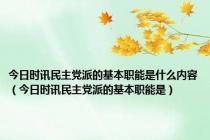 今日时讯民主党派的基本职能是什么内容（今日时讯民主党派的基本职能是）